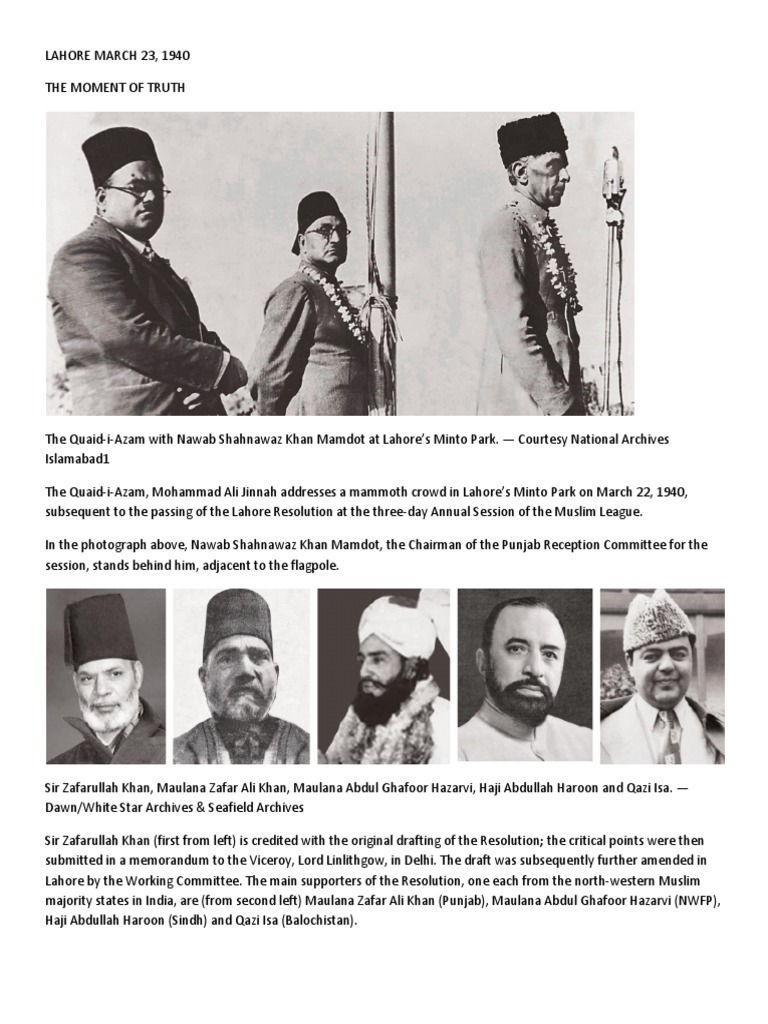 LAHORE MARCH 23, 1940

THE MOMENT OF TRUTH

The Quaid-i-Azam with Nawab Shahnawaz Khan Mamdot at Lahore's Minto Park. — Courtesy National Archives Islamabad1

The Quaid-i-Azam, Mohammad Ali Jinnah addresses a mammoth crowd in Lahore's Minto Park on March 22, 1940, subsequent to the passing of the Lahore Resolution at the three-day Annual Session of the Muslim League.

In the photograph above, Nawab Shahnawaz Khan Mamdot, the Chairman of the Punjab Reception Committee for the session, stands behind him, adjacent to the flagpole.

Sir Zafarullah Khan, Maulana Zafar Ali Khan, Maulana Abdul Ghafoor Hazarvi, Haji Abdullah Haroon and Qazi Isa. — Dawn/White Star Archives & Seafield Archives

Sir Zafarullah Khan (first from left) is credited with the original drafting of the Resolution; the critical points were then submitted in a memorandum to the Viceroy, Lord Linlithgow, in Delhi. The draft was subsequently further amended in Lahore by the Working Committee. The main supporters of the Resolution, one each from the north-western Muslim majority states in India, are (from second left) Maulana Zafar Ali Khan (Punjab), Maulana Abdul Ghafoor Hazarvi (NWFP), Haji Abdullah Haroon (Sindh) and Qazi Isa (Balochistan).